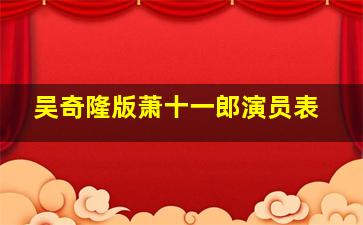 吴奇隆版萧十一郎演员表